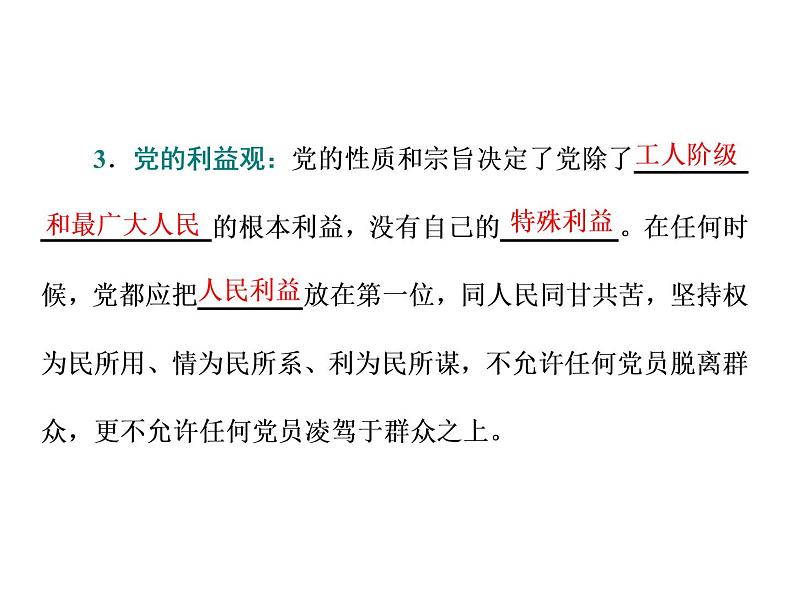 3．党的利益观：党的性质和宗旨决定了党除了工人阶级和最广大人民的根本利益，没有自己的特殊利益。在任何时候，党都应把人民利益放在第一位，同人民同甘共苦，坚持权为民所用、情为民所系、利为民所谋，不允许任何党员脱离群众，更不允许任何党员凌驾于群众之上。